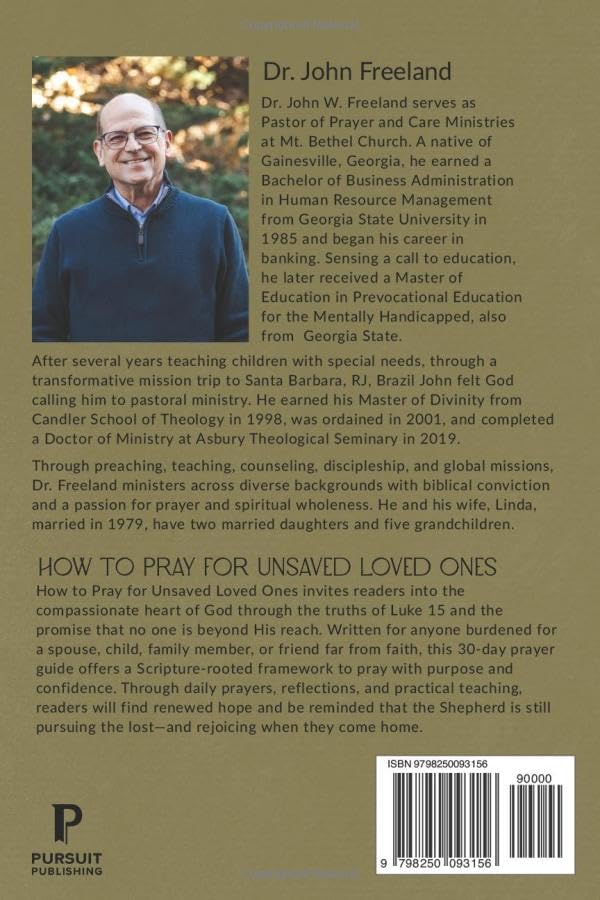 Dr. John Freeland

Dr. John W. Freeland serves as Pastor of Prayer and Care Ministries at Mt. Bethel Church. A native of Gainesville, Georgia, he earned a Bachelor of Business Administration in Human Resource Management from Georgia State University in 1985 and began his career in banking. Sensing a call to education, he later received a Master of Education in Prevocational Education for the Mentally Handicapped, also from Georgia State.

After several years teaching children with special needs, through a transformative mission trip to Santa Barbara, RJ, Brazil John felt God calling him to pastoral ministry. He earned his Master of Divinity from Candler School of Theology in 1998, was ordained in 2001, and completed a Doctor of Ministry at Asbury Theological Seminary in 2019.

Through preaching, teaching, counseling, discipleship, and global missions, Dr. Freeland ministers across diverse backgrounds with biblical conviction and a passion for prayer and spiritual wholeness. He and his wife, Linda, married in 1979, have two married daughters and five grandchildren.

HOW TO PRAY FOR UNSAVED LOVED ONES

How to Pray for Unsaved Loved Ones invites readers into the compassionate heart of God through the truths of Luke 15 and the promise that no one is beyond His reach. Written for anyone burdened for a spouse, child, family member, or friend far from faith, this 30-day prayer guide offers a Scripture-rooted framework to pray with purpose and confidence. Through daily prayers, reflections, and practical teaching, readers will find renewed hope and be reminded that the Shepherd is still pursuing the lost—and rejoicing when they come home.

PURSUIT PUBLISHING

ISBN 9798250093156

90000

9 798250 093156